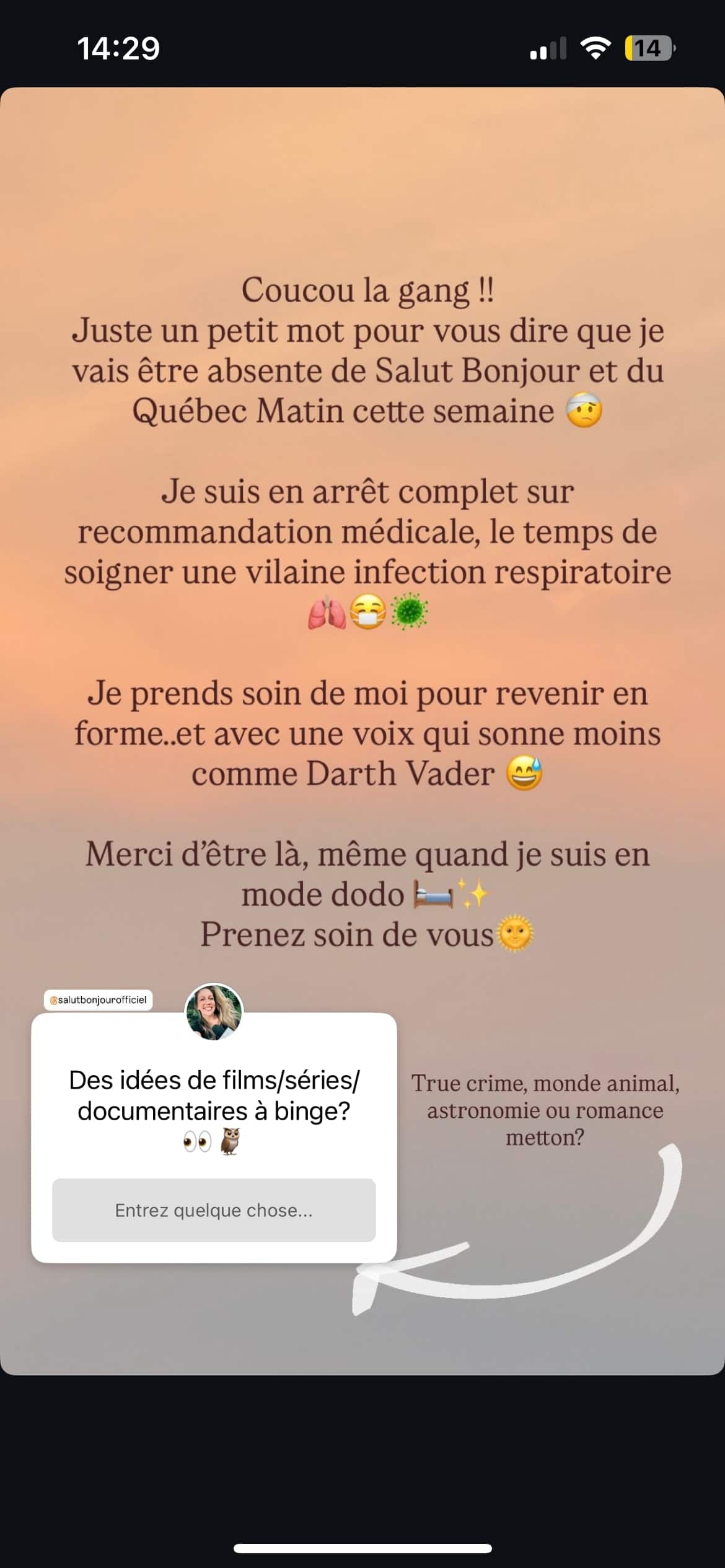 14:29 14

Coucou la gang !!
Juste un petit mot pour vous dire que je vais être absente de Salut Bonjour et du Québec Matin cette semaine 🤕

Je suis en arrêt complet sur recommandation médicale, le temps de soigner une vilaine infection respiratoire 🫁😷🦠

Je prends soin de moi pour revenir en forme..et avec une voix qui sonne moins comme Darth Vader 😅

Merci d'être là, même quand je suis en mode dodo 🛏️✨
Prenez soin de vous🌞

@salutbonjourofficiel

Des idées de films/séries/ documentaires à binge?
👀 🦉

Entrez quelque chose...

True crime, monde animal, astronomie ou romance metton?